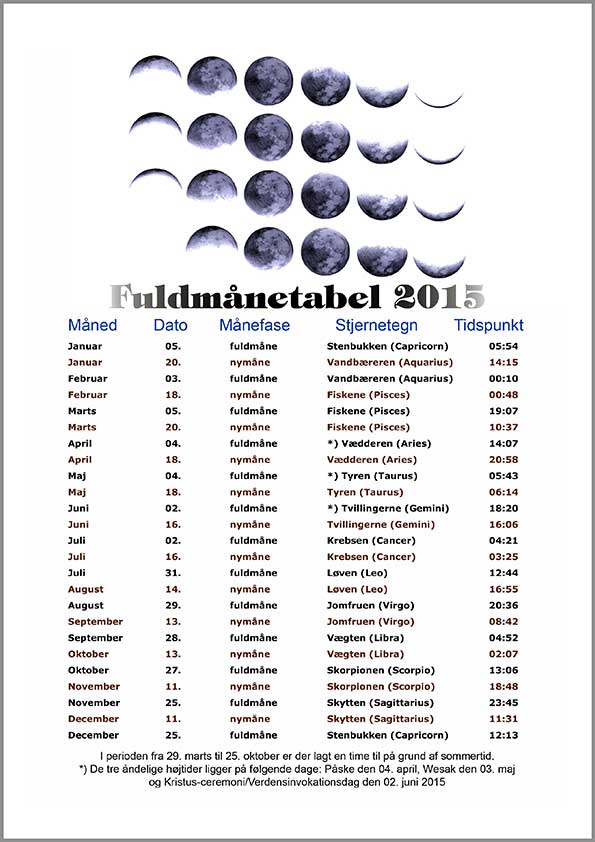 Fuldmånetabel 2015

| Måned | Dato | Månefase | Stjernetegn | Tidspunkt |
|---|---|---|---|---|
| Januar | 05. | fuldmåne | Stenbukken (Capricorn) | 05:54 |
| Januar | 20. | nymåne | Vandbæreren (Aquarius) | 14:15 |
| Februar | 03. | fuldmåne | Vandbæreren (Aquarius) | 00:10 |
| Februar | 18. | nymåne | Fiskene (Pisces) | 00:48 |
| Marts | 05. | fuldmåne | Fiskene (Pisces) | 19:07 |
| Marts | 20. | nymåne | Fiskene (Pisces) | 10:37 |
| April | 04. | fuldmåne | *) Vædderen (Aries) | 14:07 |
| April | 18. | nymåne | Vædderen (Aries) | 20:58 |
| Maj | 04. | fuldmåne | *) Tyren (Taurus) | 05:43 |
| Maj | 18. | nymåne | Tyren (Taurus) | 06:14 |
| Juni | 02. | fuldmåne | *) Tvillingerne (Gemini) | 18:20 |
| Juni | 16. | nymåne | Tvillingerne (Gemini) | 16:06 |
| Juli | 02. | fuldmåne | Krebsen (Cancer) | 04:21 |
| Juli | 16. | nymåne | Krebsen (Cancer) | 03:25 |
| Juli | 31. | fuldmåne | Løven (Leo) | 12:44 |
| August | 14. | nymåne | Løven (Leo) | 16:55 |
| August | 29. | fuldmåne | Jomfruen (Virgo) | 20:36 |
| September | 13. | nymåne | Jomfruen (Virgo) | 08:42 |
| September | 28. | fuldmåne | Vægten (Libra) | 04:52 |
| Oktober | 13. | nymåne | Vægten (Libra) | 02:07 |
| Oktober | 27. | fuldmåne | Skorpionen (Scorpio) | 13:06 |
| November | 11. | nymåne | Skorpionen (Scorpio) | 18:48 |
| November | 25. | fuldmåne | Skytten (Sagittarius) | 23:45 |
| December | 11. | nymåne | Skytten (Sagittarius) | 11:31 |
| December | 25. | fuldmåne | Stenbukken (Capricorn) | 12:13 |

I perioden fra 29. marts til 25. oktober er der lagt en time til på grund af sommertid.
*) De tre åndelige højtider ligger på følgende dage: Påske den 04. april, Wesak den 03. maj og Kristus-ceremoni/Verdensinvokationsdag den 02. juni 2015